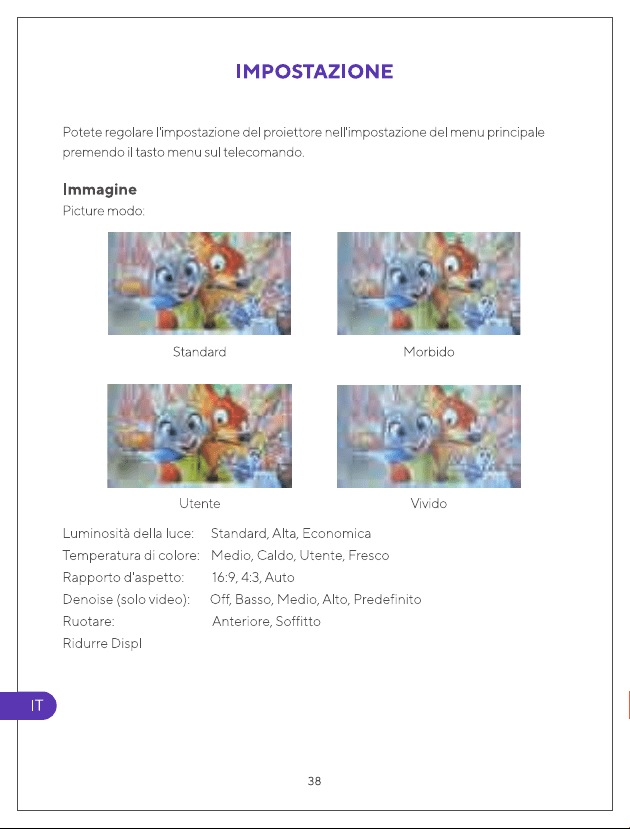 IMPOSTAZIONE

Potete regolare l'impostazione del proiettore nell'impostazione del menu principale premendo il tasto menu sul telecomando.

Immagine

Picture modo:

Standard

Morbido

Utente

Vivido

Luminosità della luce: Standard, Alta, Economica
Temperatura di colore: Medio, Caldo, Utente, Fresco
Rapporto d'aspetto: 16:9, 4:3, Auto
Denoise (solo video): Off, Basso, Medio, Alto, Predefinito
Ruotare: Anteriore, Soffitto
Ridurre Displ

IT

38